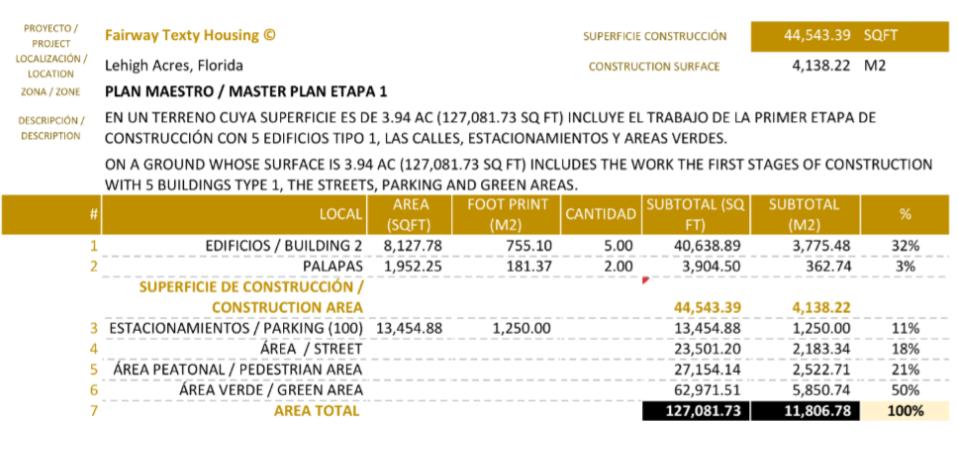 PROYECTO / PROJECT Fairway Texty Housing ©

SUPERFICIE CONSTRUCCIÓN 44,543.39 SQFT

LOCALIZACIÓN / LOCATION Lehigh Acres, Florida

CONSTRUCTION SURFACE 4,138.22 M2

ZONA / ZONE PLAN MAESTRO / MASTER PLAN ETAPA 1

DESCRIPCIÓN / DESCRIPTION EN UN TERRENO CUYA SUPERFICIE ES DE 3.94 AC (127,081.73 SQ FT) INCLUYE EL TRABAJO DE LA PRIMER ETAPA DE CONSTRUCCIÓN CON 5 EDIFICIOS TIPO 1, LAS CALLES, ESTACIONAMIENTOS Y AREAS VERDES.

ON A GROUND WHOSE SURFACE IS 3.94 AC (127,081.73 SQ FT) INCLUDES THE WORK THE FIRST STAGES OF CONSTRUCTION WITH 5 BUILDINGS TYPE 1, THE STREETS, PARKING AND GREEN AREAS.

| # | LOCAL | AREA (SQFT) | FOOT PRINT (M2) | CANTIDAD | SUBTOTAL (SQ FT) | SUBTOTAL (M2) | % |
|---|---|---|---|---|---|---|---|
| 1 | EDIFICIOS / BUILDING 2 | 8,127.78 | 755.10 | 5.00 | 40,638.89 | 3,775.48 | 32% |
| 2 | PALAPAS | 1,952.25 | 181.37 | 2.00 | 3,904.50 | 362.74 | 3% |
| | SUPERFICIE DE CONSTRUCCIÓN / CONSTRUCTION AREA | | | | 44,543.39 | 4,138.22 | |
| 3 | ESTACIONAMIENTOS / PARKING (100) | 13,454.88 | 1,250.00 | | 13,454.88 | 1,250.00 | 11% |
| 4 | ÁREA / STREET | | | | 23,501.20 | 2,183.34 | 18% |
| 5 | ÁREA PEATONAL / PEDESTRIAN AREA | | | | 27,154.14 | 2,522.71 | 21% |
| 6 | ÁREA VERDE / GREEN AREA | | | | 62,971.51 | 5,850.74 | 50% |
| 7 | AREA TOTAL | | | | 127,081.73 | 11,806.78 | 100% |